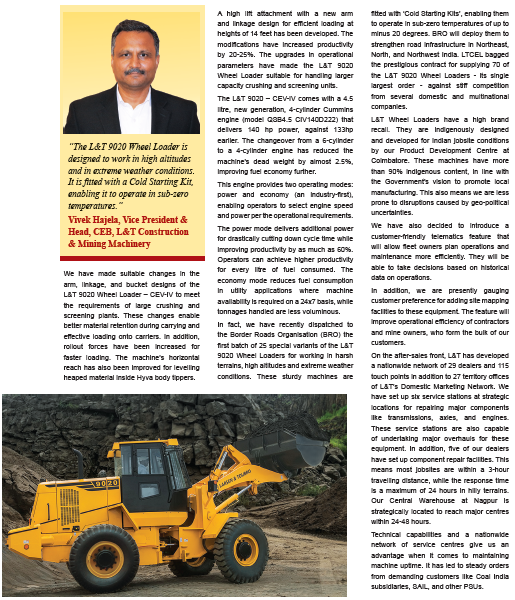 "The L&T 9020 Wheel Loader is designed to work in high altitudes and in extreme weather conditions. It is fitted with a Cold Starting Kit, enabling it to operate in sub-zero temperatures."

Vivek Hajela, Vice President & Head, CEB, L&T Construction & Mining Machinery

We have made suitable changes in the arm, linkage, and bucket designs of the L&T 9020 Wheel Loader – CEV-IV to meet the requirements of large crushing and screening plants. These changes enable better material retention during carrying and effective loading onto carriers. In addition, rollout forces have been increased for faster loading. The machine's horizontal reach has also been improved for levelling heaped material inside Hyva body tippers.

A high lift attachment with a new arm and linkage design for efficient loading at heights of 14 feet has been developed. The modifications have increased productivity by 20-25%. The upgrades in operational parameters have made the L&T 9020 Wheel Loader suitable for handling larger capacity crushing and screening units.

The L&T 9020 – CEV-IV comes with a 4.5 litre, new generation, 4-cylinder Cummins engine (model QSB4.5 CIV140D222) that delivers 140 hp power, against 133hp earlier. The changeover from a 6-cylinder to a 4-cylinder engine has reduced the machine's dead weight by almost 2.5%, improving fuel economy further.

This engine provides two operating modes: power and economy (an industry-first), enabling operators to select engine speed and power per the operational requirements.

The power mode delivers additional power for drastically cutting down cycle time while improving productivity by as much as 60%. Operators can achieve higher productivity for every litre of fuel consumed. The economy mode reduces fuel consumption in utility applications where machine availability is required on a 24x7 basis, while tonnages handled are less voluminous.

In fact, we have recently dispatched to the Border Roads Organisation (BRO) the first batch of 25 special variants of the L&T 9020 Wheel Loaders for working in harsh terrains, high altitudes and extreme weather conditions. These sturdy machines are fitted with 'Cold Starting Kits', enabling them to operate in sub-zero temperatures of up to minus 20 degrees. BRO will deploy them to strengthen road infrastructure in Northeast, North, and Northwest India. LTCEL bagged the prestigious contract for supplying 70 of the L&T 9020 Wheel Loaders - its single largest order - against stiff competition from several domestic and multinational companies.

L&T Wheel Loaders have a high brand recall. They are indigenously designed and developed for Indian jobsite conditions by our Product Development Centre at Coimbatore. These machines have more than 90% indigenous content, in line with the Government's vision to promote local manufacturing. This also means we are less prone to disruptions caused by geo-political uncertainties.

We have also decided to introduce a customer-friendly telematics feature that will allow fleet owners plan operations and maintenance more efficiently. They will be able to take decisions based on historical data on operations.

In addition, we are presently gauging customer preference for adding site mapping facilities to these equipment. The feature will improve operational efficiency of contractors and mine owners, who form the bulk of our customers.

On the after-sales front, L&T has developed a nationwide network of 29 dealers and 115 touch points in addition to 27 territory offices of L&T's Domestic Marketing Network. We have set up six service stations at strategic locations for repairing major components like transmissions, axles, and engines. These service stations are also capable of undertaking major overhauls for these equipment. In addition, five of our dealers have set up component repair facilities. This means most jobsites are within a 3-hour travelling distance, while the response time is a maximum of 24 hours in hilly terrains. Our Central Warehouse at Nagpur is strategically located to reach major centres within 24-48 hours.

Technical capabilities and a nationwide network of service centres give us an advantage when it comes to maintaining machine uptime. It has led to steady orders from demanding customers like Coal India subsidiaries, SAIL, and other PSUs.

9020
LARSEN & TOUBRO